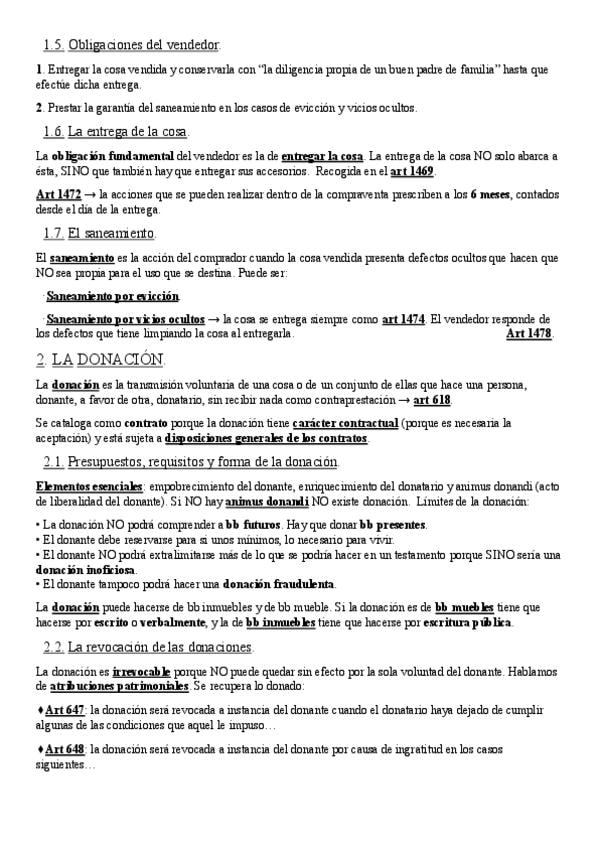 1.5. Obligaciones del vendedor.

1. Entregar la cosa vendida y conservarla con "la diligencia propia de un buen padre de familia" hasta que efectúe dicha entrega.

2. Prestar la garantía del saneamiento en los casos de evicción y vicios ocultos.

1.6. La entrega de la cosa.

La obligación fundamental del vendedor es la de entregar la cosa. La entrega de la cosa NO solo abarca a ésta, SINO que también hay que entregar sus accesorios. Recogida en el art 1469.

Art 1472 → la acciones que se pueden realizar dentro de la compraventa prescriben a los 6 meses, contados desde el día de la entrega.

1.7. El saneamiento.

El saneamiento es la acción del comprador cuando la cosa vendida presenta defectos ocultos que hacen que NO sea propia para el uso que se destina. Puede ser:

· Saneamiento por evicción.

· Saneamiento por vicios ocultos → la cosa se entrega siempre como art 1474. El vendedor responde de los defectos que tiene limpiando la cosa al entregarla. Art 1478.

2. LA DONACIÓN.

La donación es la transmisión voluntaria de una cosa o de un conjunto de ellas que hace una persona, donante, a favor de otra, donatario, sin recibir nada como contraprestación → art 618.

Se cataloga como contrato porque la donación tiene carácter contractual (porque es necesaria la aceptación) y está sujeta a disposiciones generales de los contratos.

2.1. Presupuestos, requisitos y forma de la donación.

Elementos esenciales: empobrecimiento del donante, enriquecimiento del donatario y animus donandi (acto de liberalidad del donante). Si NO hay animus donandi NO existe donación. Límites de la donación:

• La donación NO podrá comprender a bb futuros. Hay que donar bb presentes.
• El donante debe reservarse para sí unos mínimos, lo necesario para vivir.
• El donante NO podrá extralimitarse más de lo que se podría hacer en un testamento porque SINO sería una donación inoficiosa.
• El donante tampoco podrá hacer una donación fraudulenta.

La donación puede hacerse de bb inmuebles y de bb mueble. Si la donación es de bb muebles tiene que hacerse por escrito o verbalmente, y la de bb inmuebles tiene que hacerse por escritura pública.

2.2. La revocación de las donaciones.

La donación es irrevocable porque NO puede quedar sin efecto por la sola voluntad del donante. Hablamos de atribuciones patrimoniales. Se recupera lo donado:

♦Art 647: la donación será revocada a instancia del donante cuando el donatario haya dejado de cumplir algunas de las condiciones que aquel le impuso…

♦Art 648: la donación será revocada a instancia del donante por causa de ingratitud en los casos siguientes…